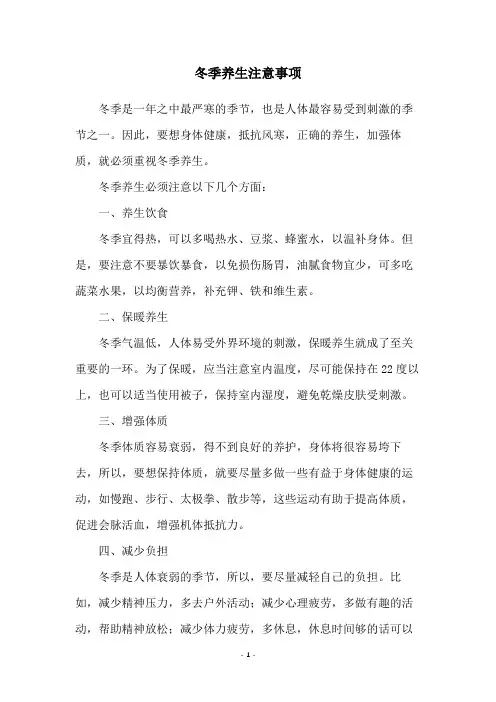 冬季养生注意事项

冬季是一年之中最严寒的季节，也是人体最容易受到刺激的季节之一。因此，要想身体健康，抵抗风寒，正确的养生，加强体质，就必须重视冬季养生。

冬季养生必须注意以下几个方面：

一、养生饮食

冬季宜得热，可以多喝热水、豆浆、蜂蜜水，以温补身体。但是，要注意不要暴饮暴食，以免损伤肠胃，油腻食物宜少，可多吃蔬菜水果，以均衡营养，补充钾、铁和维生素。

二、保暖养生

冬季气温低，人体易受外界环境的刺激，保暖养生就成了至关重要的一环。为了保暖，应当注意室内温度，尽可能保持在22度以上，也可以适当使用被子，保持室内湿度，避免乾燥皮肤受刺激。

三、增强体质

冬季体质容易衰弱，得不到良好的养护，身体将很容易垮下去，所以，要想保持体质，就要尽量多做一些有益于身体健康的运动，如慢跑、步行、太极拳、散步等，这些运动有助于提高体质，促进会脉活血，增强机体抵抗力。

四、减少负担

冬季是人体衰弱的季节，所以，要尽量减轻自己的负担。比如，减少精神压力，多去户外活动；减少心理疲劳，多做有趣的活动，帮助精神放松；减少体力疲劳，多休息，休息时间够的话可以

- 1 -